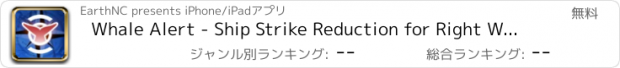 EarthNC presents iPhone/iPadアプリ
無料
Whale Alert - Ship Strike Reduction for Right W...
ジャンル別ランキング: --
総合ランキング: --